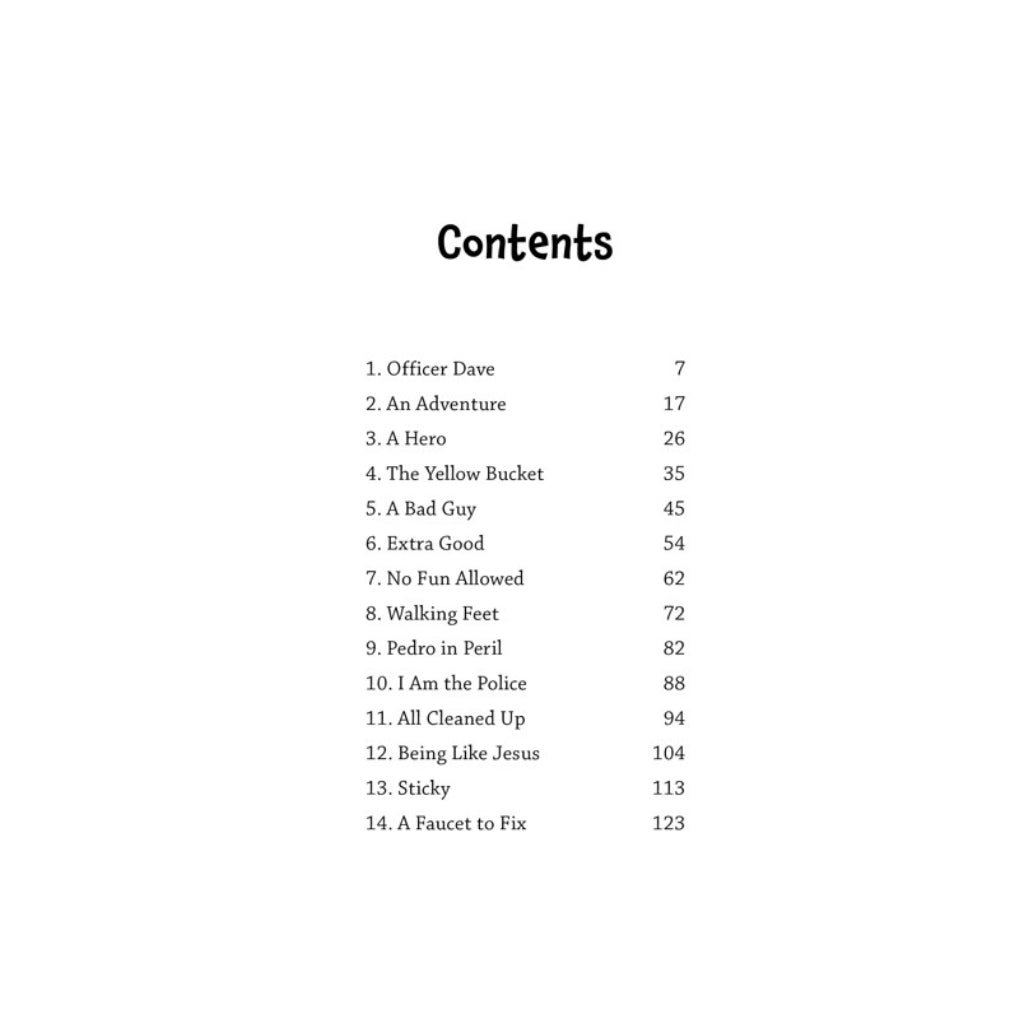 Contents

1. Officer Dave 7
2. An Adventure 17
3. A Hero 26
4. The Yellow Bucket 35
5. A Bad Guy 45
6. Extra Good 54
7. No Fun Allowed 62
8. Walking Feet 72
9. Pedro in Peril 82
10. I Am the Police 88
11. All Cleaned Up 94
12. Being Like Jesus 104
13. Sticky 113
14. A Faucet to Fix 123